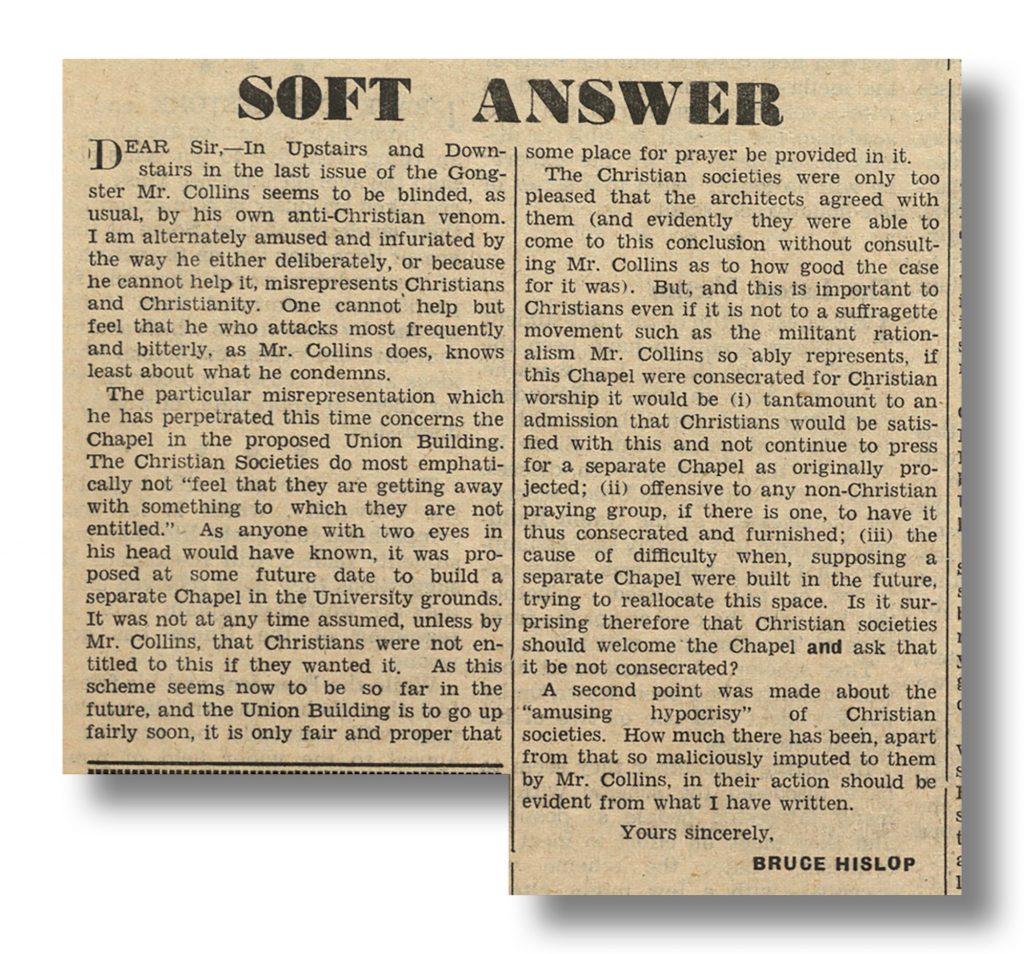 SOFT ANSWER

DEAR Sir,—In Upstairs and Downstairs in the last issue of the Gongster Mr. Collins seems to be blinded, as usual, by his own anti-Christian venom. I am alternately amused and infuriated by the way he either deliberately, or because he cannot help it, misrepresents Christians and Christianity. One cannot help but feel that he who attacks most frequently and bitterly, as Mr. Collins does, knows least about what he condemns.

The particular misrepresentation which he has perpetrated this time concerns the Chapel in the proposed Union Building. The Christian Societies do most emphatically not "feel that they are getting away with something to which they are not entitled." As anyone with two eyes in his head would have known, it was proposed at some future date to build a separate Chapel in the University grounds. It was not at any time assumed, unless by Mr. Collins, that Christians were not entitled to this if they wanted it. As this scheme seems now to be so far in the future, and the Union Building is to go up fairly soon, it is only fair and proper that some place for prayer be provided in it.

The Christian societies were only too pleased that the architects agreed with them (and evidently they were able to come to this conclusion without consulting Mr. Collins as to how good the case for it was). But, and this is important to Christians even if it is not to a suffragette movement such as the militant rationalism Mr. Collins so ably represents, if this Chapel were consecrated for Christian worship it would be (i) tantamount to an admission that Christians would be satisfied with this and not continue to press for a separate Chapel as originally projected; (ii) offensive to any non-Christian praying group, if there is one, to have it thus consecrated and furnished; (iii) the cause of difficulty when, supposing a separate Chapel were built in the future, trying to reallocate this space. Is it surprising therefore that Christian societies should welcome the Chapel and ask that it be not consecrated?

A second point was made about the "amusing hypocrisy" of Christian societies. How much there has been, apart from that so maliciously imputed to them by Mr. Collins, in their action should be evident from what I have written.

Yours sincerely,

BRUCE HISLOP